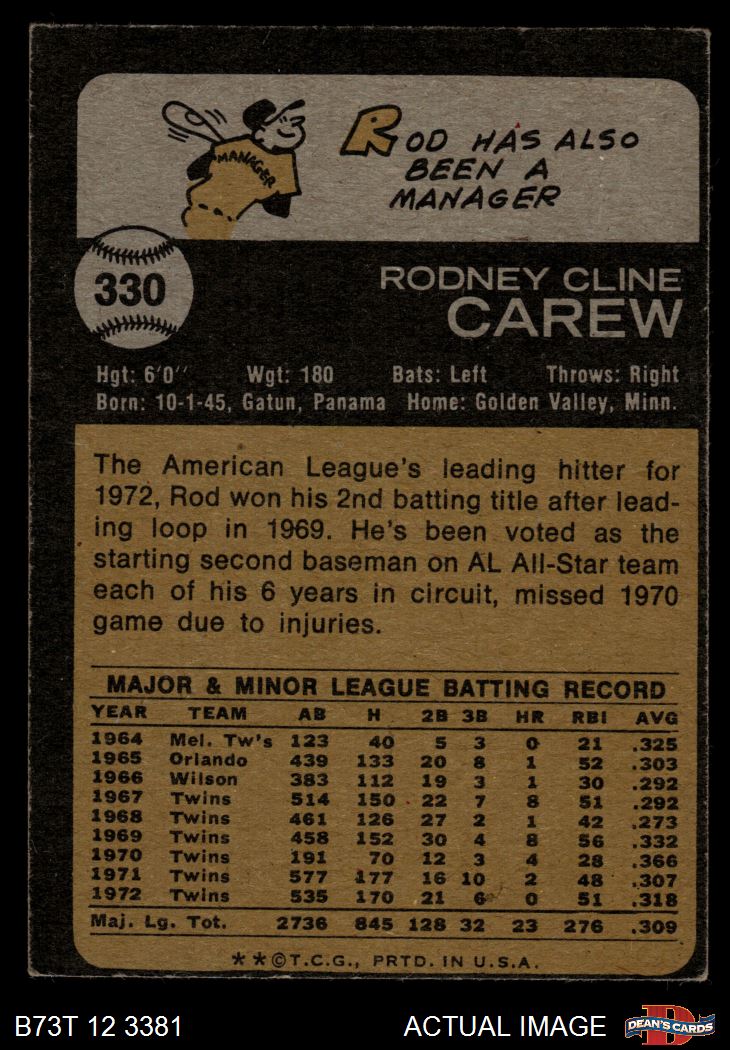 MANAGER

ROD HAS ALSO BEEN A MANAGER

330

RODNEY CLINE
CAREW

Hgt: 6'0" Wgt: 180 Bats: Left Throws: Right
Born: 10-1-45, Gatun, Panama Home: Golden Valley, Minn.

The American League's leading hitter for 1972, Rod won his 2nd batting title after leading loop in 1969. He's been voted as the starting second baseman on AL All-Star team each of his 6 years in circuit, missed 1970 game due to injuries.

MAJOR & MINOR LEAGUE BATTING RECORD

| YEAR | TEAM | AB | H | 2B | 3B | HR | RBI | AVG |
|---|---|---|---|---|---|---|---|---|
| 1964 | Mel. Tw's | 123 | 40 | 5 | 3 | 0 | 21 | .325 |
| 1965 | Orlando | 439 | 133 | 20 | 8 | 1 | 52 | .303 |
| 1966 | Wilson | 383 | 112 | 19 | 3 | 1 | 30 | .292 |
| 1967 | Twins | 514 | 150 | 22 | 7 | 8 | 51 | .292 |
| 1968 | Twins | 461 | 126 | 27 | 2 | 1 | 42 | .273 |
| 1969 | Twins | 458 | 152 | 30 | 4 | 8 | 56 | .332 |
| 1970 | Twins | 191 | 70 | 12 | 3 | 4 | 28 | .366 |
| 1971 | Twins | 577 | 177 | 16 | 10 | 2 | 48 | .307 |
| 1972 | Twins | 535 | 170 | 21 | 6 | 0 | 51 | .318 |
| Maj. Lg. Tot. | | 2736 | 845 | 128 | 32 | 23 | 276 | .309 |

**©T.C.G., PRTD. IN U.S.A.

B73T 12 3381 ACTUAL IMAGE DEAN'S CARDS